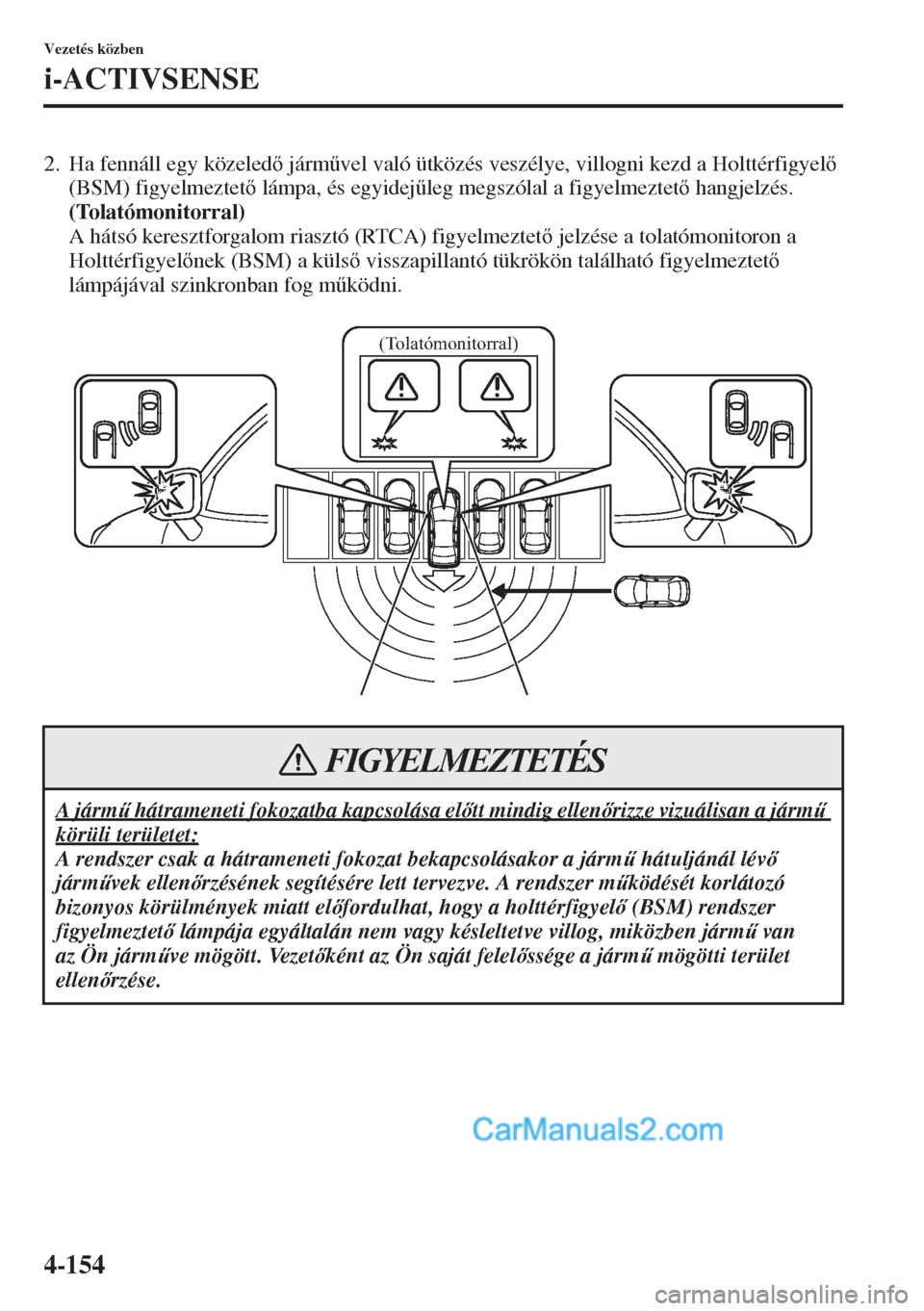 Vezetés közben

i-ACTIVSENSE

2. Ha fennáll egy közeledő járművel való ütközés veszélye, villogni kezd a Holttérfigyelő (BSM) figyelmeztető lámpa, és egyidejűleg megszólal a figyelmeztető hangjelzés.
(Tolatómonitorral)
A hátsó keresztforgalom riasztó (RTCA) figyelmeztető jelzése a tolatómonitoron a Holttérfigyelőnek (BSM) a külső visszapillantó tükrökön található figyelmeztető lámpájával szinkronban fog működni.

(Tolatómonitorral)

FIGYELMEZTETÉS

A jármű hátrameneti fokozatba kapcsolása előtt mindig ellenőrizze vizuálisan a jármű körüli területet:
A rendszer csak a hátrameneti fokozat bekapcsolásakor a jármű hátuljánál lévő járművek ellenőrzésének segítésére lett tervezve. A rendszer működését korlátozó bizonyos körülmények miatt előfordulhat, hogy a holttérfigyelő (BSM) rendszer figyelmeztető lámpája egyáltalán nem vagy késleltetve villog, miközben jármű van az Ön járműve mögött. Vezetőként az Ön saját felelőssége a jármű mögötti terület ellenőrzése.

CarManuals2.com

4-154

carmanualsonline.info